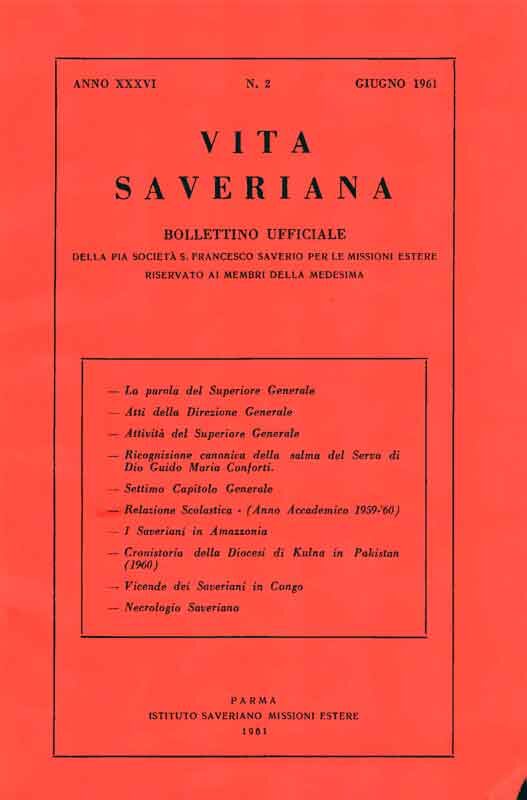 ANNO XXXVI N. 2 GIUGNO 1961

VITA
SAVERIANA

BOLLETTINO UFFICIALE
DELLA PIA SOCIETÀ S. FRANCESCO SAVERIO PER LE MISSIONI ESTERE
RISERVATO AI MEMBRI DELLA MEDESIMA

— La parola del Superiore Generale
— Atti della Direzione Generale
— Attività del Superiore Generale
— Ricognizione canonica della salma del Servo di Dio Guido Maria Conforti.
— Settimo Capitolo Generale
— Relazione Scolastica - (Anno Accademico 1959-'60)
— I Saveriani in Amazzonia
— Cronistoria della Diocesi di Kulna in Pakistan (1960)
— Vicende dei Saveriani in Congo
— Necrologio Saveriano

PARMA
ISTITUTO SAVERIANO MISSIONI ESTERE
1961